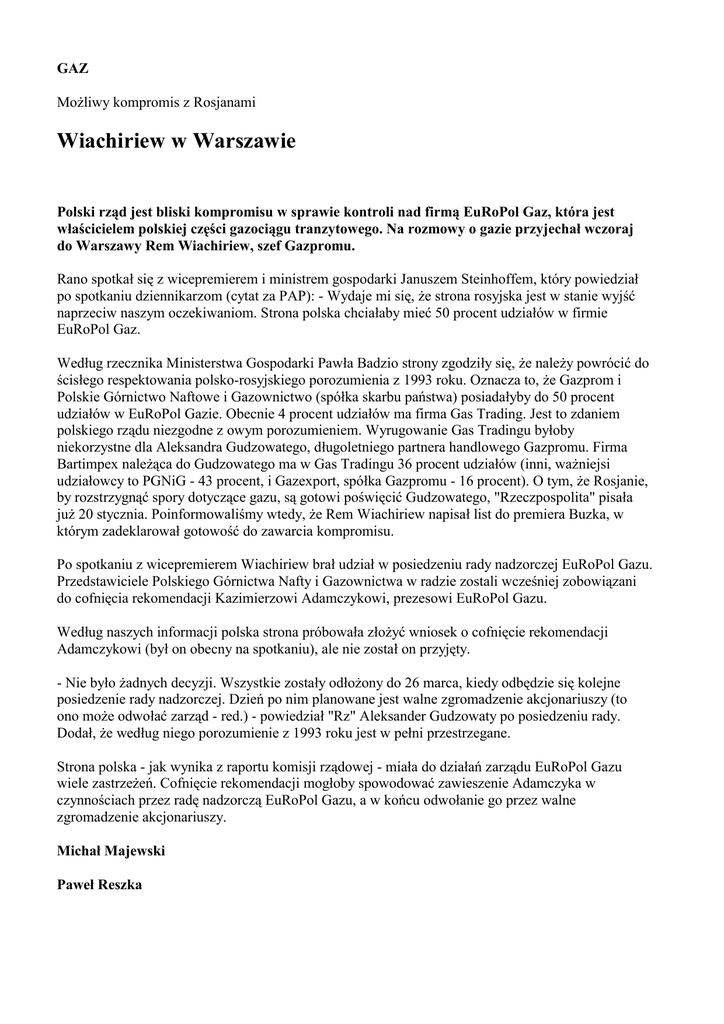 GAZ

Możliwy kompromis z Rosjanami

Wiachiriew w Warszawie

Polski rząd jest bliski kompromisu w sprawie kontroli nad firmą EuRoPol Gaz, która jest właścicielem polskiej części gazociągu tranzytowego. Na rozmowy o gazie przyjechał wczoraj do Warszawy Rem Wiachiriew, szef Gazpromu.

Rano spotkał się z wicepremierem i ministrem gospodarki Januszem Steinhoffem, który powiedział po spotkaniu dziennikarzom (cytat za PAP): - Wydaje mi się, że strona rosyjska jest w stanie wyjść naprzeciw naszym oczekiwaniom. Strona polska chciałaby mieć 50 procent udziałów w firmie EuRoPol Gaz.

Według rzecznika Ministerstwa Gospodarki Pawła Badzio strony zgodziły się, że należy powrócić do ścisłego respektowania polsko-rosyjskiego porozumienia z 1993 roku. Oznacza to, że Gazprom i Polskie Górnictwo Naftowe i Gazownictwo (spółka skarbu państwa) posiadałyby do 50 procent udziałów w EuRoPol Gazie. Obecnie 4 procent udziałów ma firma Gas Trading. Jest to zdaniem polskiego rządu niezgodne z owym porozumieniem. Wyrugowanie Gas Tradingu byłoby niekorzystne dla Aleksandra Gudzowatego, długoletniego partnera handlowego Gazpromu. Firma Bartimpex należąca do Gudzowatego ma w Gas Tradingu 36 procent udziałów (inni, ważniejsi udziałowcy to PGNiG - 43 procent, i Gazexport, spółka Gazpromu - 16 procent). O tym, że Rosjanie, by rozstrzygnąć spory dotyczące gazu, są gotowi poświęcić Gudzowatego, "Rzeczpospolita" pisała już 20 stycznia. Poinformowaliśmy wtedy, że Rem Wiachiriew napisał list do premiera Buzka, w którym zadeklarował gotowość do zawarcia kompromisu.

Po spotkaniu z wicepremierem Wiachiriew brał udział w posiedzeniu rady nadzorczej EuRoPol Gazu. Przedstawiciele Polskiego Górnictwa Nafty i Gazownictwa w radzie zostali wcześniej zobowiązani do cofnięcia rekomendacji Kazimierzowi Adamczykowi, prezesowi EuRoPol Gazu.

Według naszych informacji polska strona próbowała złożyć wniosek o cofnięcie rekomendacji Adamczykowi (był on obecny na spotkaniu), ale nie został on przyjęty.

- Nie było żadnych decyzji. Wszystkie zostały odłożony do 26 marca, kiedy odbędzie się kolejne posiedzenie rady nadzorczej. Dzień po nim planowane jest walne zgromadzenie akcjonariuszy (to ono może odwołać zarząd - red.) - powiedział "Rz" Aleksander Gudzowaty po posiedzeniu rady. Dodał, że według niego porozumienie z 1993 roku jest w pełni przestrzegane.

Strona polska - jak wynika z raportu komisji rządowej - miała do działań zarządu EuRoPol Gazu wiele zastrzeżeń. Cofnięcie rekomendacji mogłoby spowodować zawieszenie Adamczyka w czynnościach przez radę nadzorczą EuRoPol Gazu, a w końcu odwołanie go przez walne zgromadzenie akcjonariuszy.

Michał Majewski

Paweł Reszka